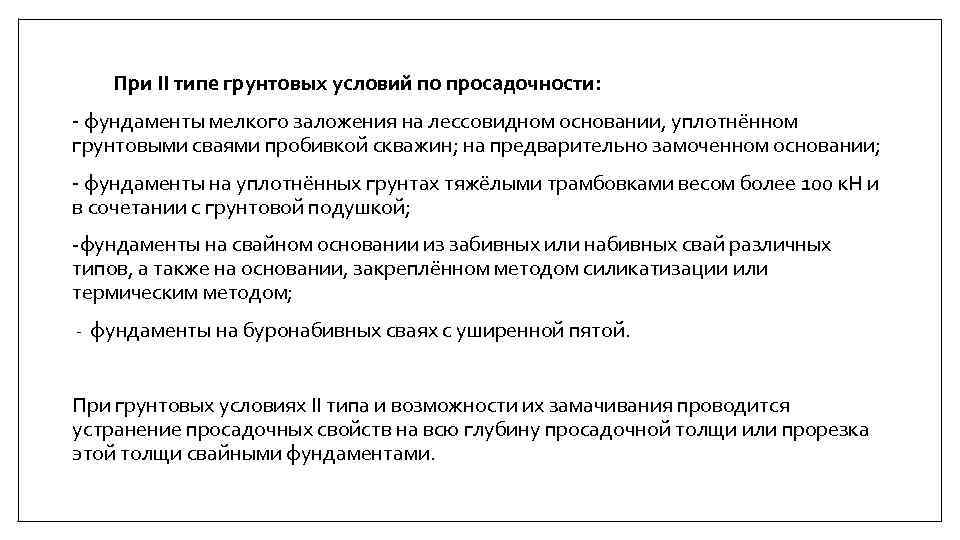 При II типе грунтовых условий по просадочности:

- фундаменты мелкого заложения на лессовидном основании, уплотнённом грунтовыми сваями пробивкой скважин; на предварительно замоченном основании;

- фундаменты на уплотнённых грунтах тяжёлыми трамбовками весом более 100 кН и в сочетании с грунтовой подушкой;

-фундаменты на свайном основании из забивных или набивных свай различных типов, а также на основании, закреплённом методом силикатизации или термическим методом;

- фундаменты на буронабивных сваях с уширенной пятой.

При грунтовых условиях II типа и возможности их замачивания проводится устранение просадочных свойств на всю глубину просадочной толщи или прорезка этой толщи свайными фундаментами.